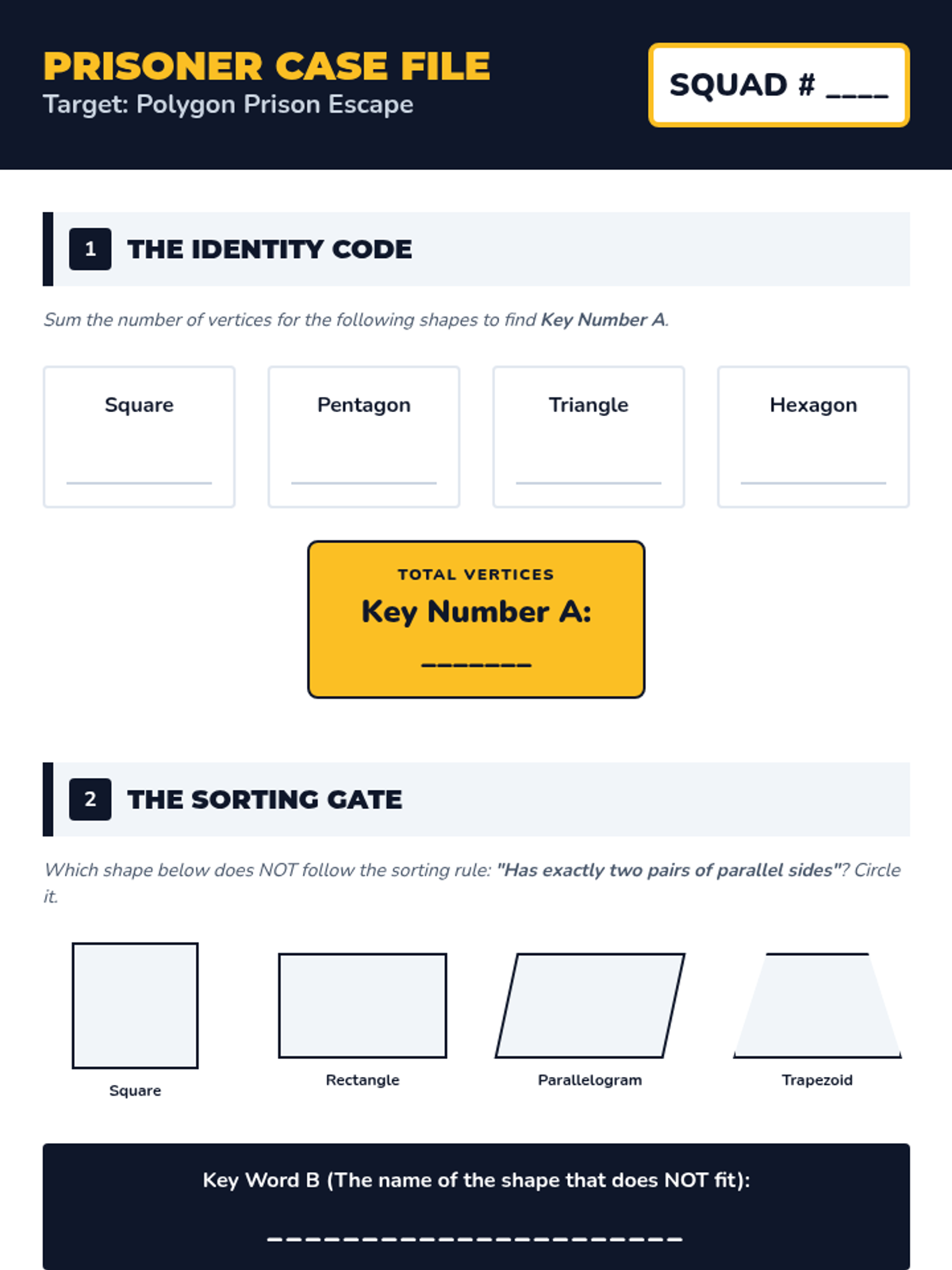 PRISONER CASE FILE
Target: Polygon Prison Escape

SQUAD # ____

1 THE IDENTITY CODE

Sum the number of vertices for the following shapes to find Key Number A.

Square

Pentagon

Triangle

Hexagon

TOTAL VERTICES
Key Number A:
_______

2 THE SORTING GATE

Which shape below does NOT follow the sorting rule: "Has exactly two pairs of parallel sides"? Circle it.

Square

Rectangle

Parallelogram

Trapezoid

Key Word B (The name of the shape that does NOT fit):
______________________